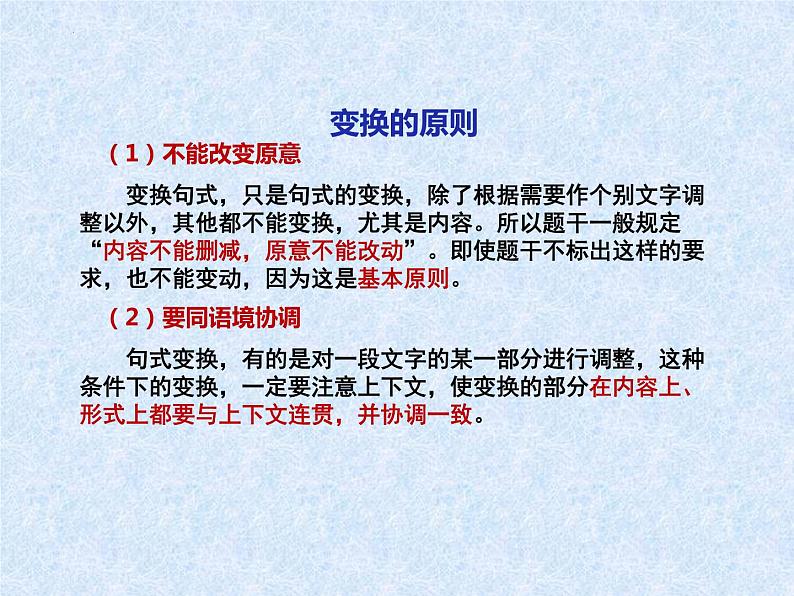 变换的原则

（1）不能改变原意

变换句式，只是句式的变换，除了根据需要作个别文字调整以外，其他都不能变换，尤其是内容。所以题干一般规定“内容不能删减，原意不能改动”。即使题干不标出这样的要求，也不能变动，因为这是基本原则。

（2）要同语境协调

句式变换，有的是对一段文字的某一部分进行调整，这种条件下的变换，一定要注意上下文，使变换的部分在内容上、形式上都要与上下文连贯，并协调一致。